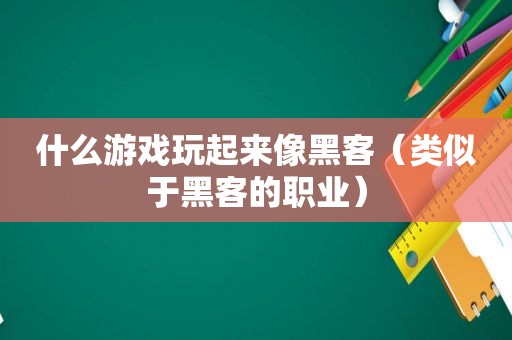 什么游戏玩起来像黑客（类似于黑客的职业）